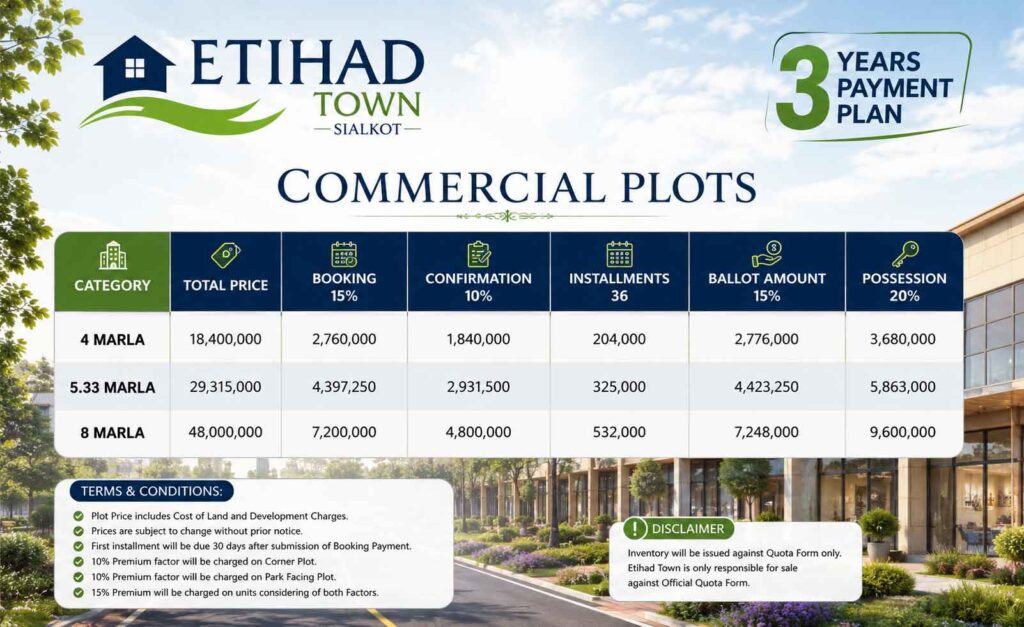 ETIHAD
TOWN
SIALKOT

3 YEARS PAYMENT PLAN

COMMERCIAL PLOTS

| CATEGORY | TOTAL PRICE | BOOKING 15% | CONFIRMATION 10% | INSTALLMENTS 36 | BALLOT AMOUNT 15% | POSSESSION 20% |
|---|---|---|---|---|---|---|
| 4 MARLA | 18,400,000 | 2,760,000 | 1,840,000 | 204,000 | 2,776,000 | 3,680,000 |
| 5.33 MARLA | 29,315,000 | 4,397,250 | 2,931,500 | 325,000 | 4,423,250 | 5,863,000 |
| 8 MARLA | 48,000,000 | 7,200,000 | 4,800,000 | 532,000 | 7,248,000 | 9,600,000 |

TERMS & CONDITIONS:
Plot Price includes Cost of Land and Development Charges.
Prices are subject to change without prior notice.
First installment will be due 30 days after submission of Booking Payment.
10% Premium factor will be charged on Corner Plot.
10% Premium factor will be charged on Park Facing Plot.
15% Premium will be charged on units considering of both Factors.

DISCLAIMER
Inventory will be issued against Quota Form only. Etihad Town is only responsible for sale against Official Quota Form.